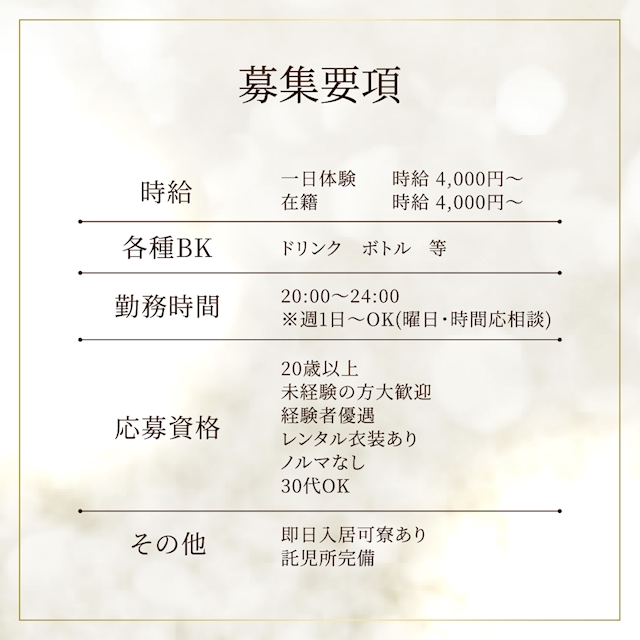 募集要項

時給
一日体験 時給 4,000円～
在籍 時給 4,000円～

各種BK
ドリンク ボトル 等

勤務時間
20:00～24:00
※週1日～OK(曜日・時間応相談)

応募資格
20歳以上
未経験の方大歓迎
経験者優遇
レンタル衣装あり
ノルマなし
30代OK

その他
即日入居可寮あり
託児所完備